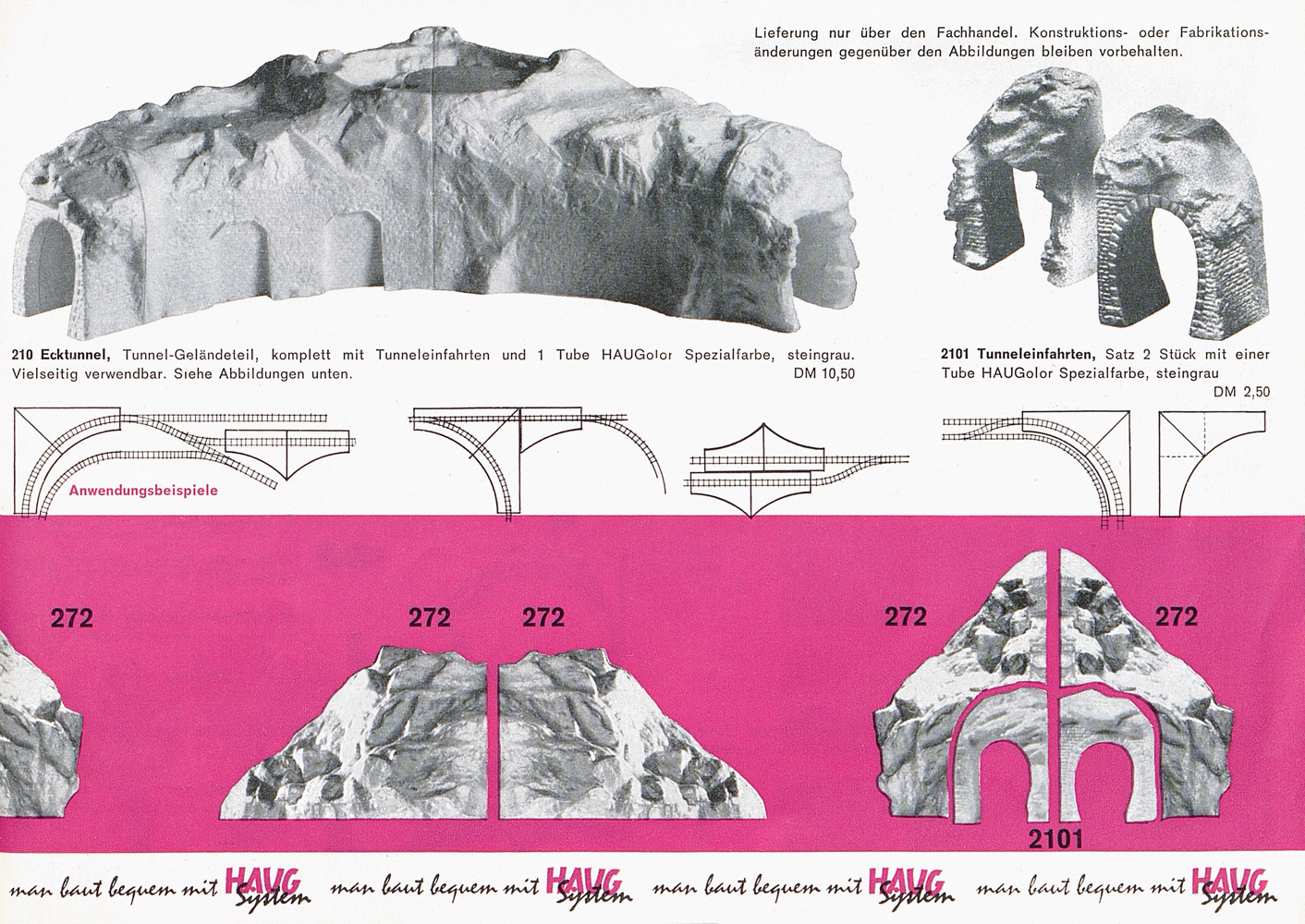 Lieferung nur über den Fachhandel. Konstruktions- oder Fabrikationsänderungen gegenüber den Abbildungen bleiben vorbehalten.

210 Ecktunnel, Tunnel-Geländeteil, komplett mit Tunneleinfahrten und 1 Tube HAUGolor Spezialfarbe, steingrau. Vielseitig verwendbar. Siehe Abbildungen unten.
DM 10,50

2101 Tunneleinfahrten, Satz 2 Stück mit einer Tube HAUGolor Spezialfarbe, steingrau
DM 2,50

Anwendungsbeispiele

272

272 272

272 272

2101

man baut bequem mit HAUG System man baut bequem mit HAUG System man baut bequem mit HAUG System man baut bequem mit HAUG System